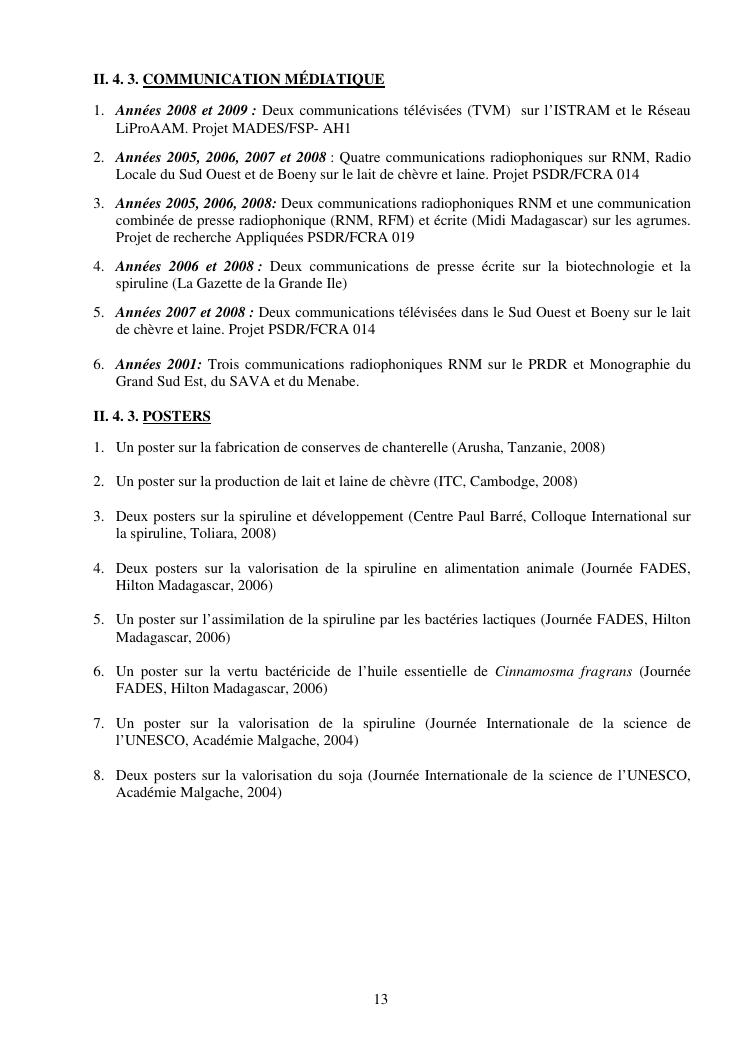 II. 4. 3. COMMUNICATION MÉDIATIQUE

1. Années 2008 et 2009 : Deux communications télévisées (TVM) sur l'ISTRAM et le Réseau LiProAAM. Projet MADES/FSP- AH1

2. Années 2005, 2006, 2007 et 2008 : Quatre communications radiophoniques sur RNM, Radio Locale du Sud Ouest et de Boeny sur le lait de chèvre et laine. Projet PSDR/FCRA 014

3. Années 2005, 2006, 2008: Deux communications radiophoniques RNM et une communication combinée de presse radiophonique (RNM, RFM) et écrite (Midi Madagascar) sur les agrumes. Projet de recherche Appliquées PSDR/FCRA 019

4. Années 2006 et 2008 : Deux communications de presse écrite sur la biotechnologie et la spiruline (La Gazette de la Grande Ile)

5. Années 2007 et 2008 : Deux communications télévisées dans le Sud Ouest et Boeny sur le lait de chèvre et laine. Projet PSDR/FCRA 014

6. Années 2001: Trois communications radiophoniques RNM sur le PRDR et Monographie du Grand Sud Est, du SAVA et du Menabe.

II. 4. 3. POSTERS

1. Un poster sur la fabrication de conserves de chanterelle (Arusha, Tanzanie, 2008)

2. Un poster sur la production de lait et laine de chèvre (ITC, Cambodge, 2008)

3. Deux posters sur la spiruline et développement (Centre Paul Barré, Colloque International sur la spiruline, Toliara, 2008)

4. Deux posters sur la valorisation de la spiruline en alimentation animale (Journée FADES, Hilton Madagascar, 2006)

5. Un poster sur l'assimilation de la spiruline par les bactéries lactiques (Journée FADES, Hilton Madagascar, 2006)

6. Un poster sur la vertu bactéricide de l'huile essentielle de Cinnamosma fragrans (Journée FADES, Hilton Madagascar, 2006)

7. Un poster sur la valorisation de la spiruline (Journée Internationale de la science de l'UNESCO, Académie Malgache, 2004)

8. Deux posters sur la valorisation du soja (Journée Internationale de la science de l'UNESCO, Académie Malgache, 2004)

13